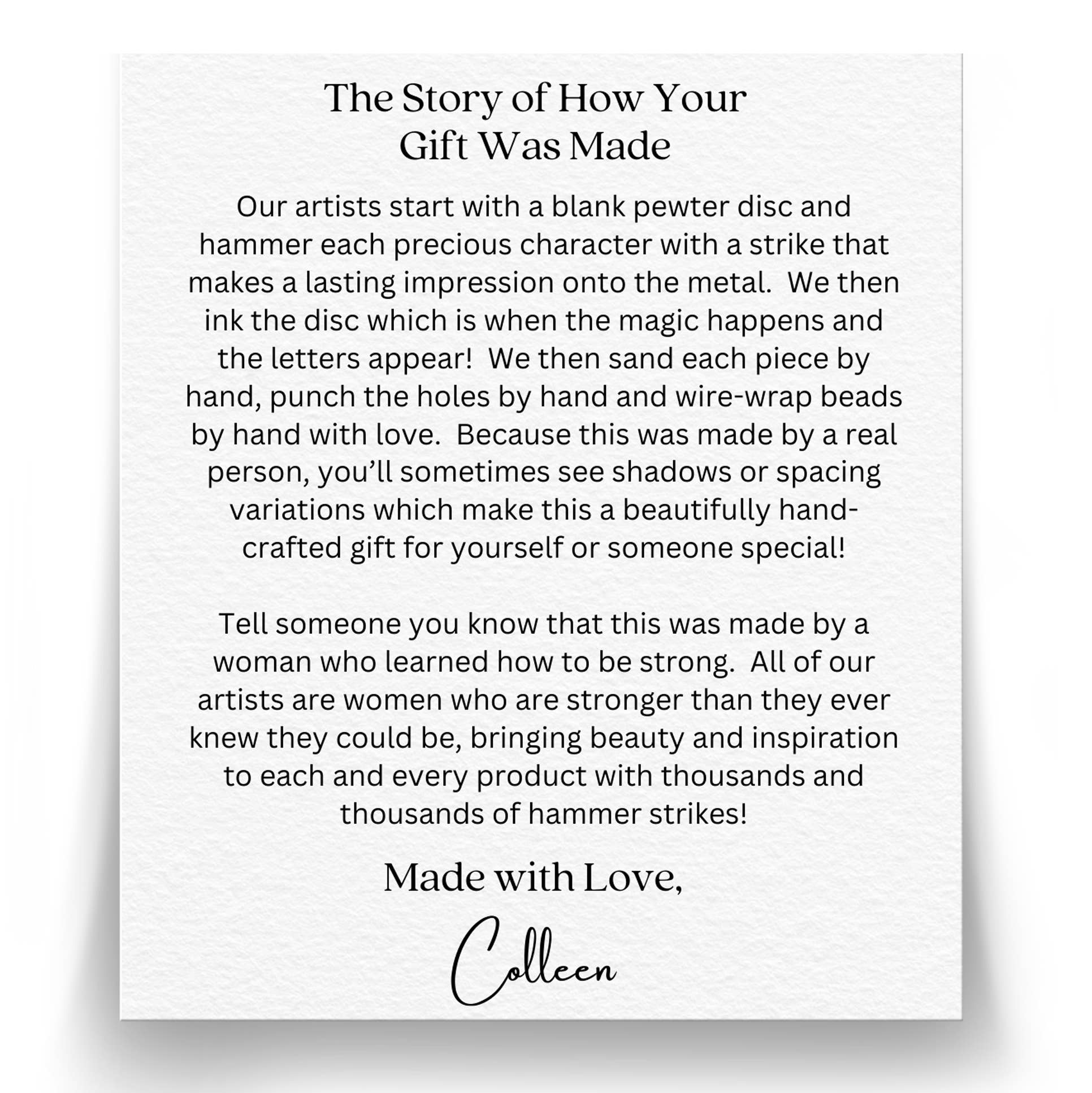 The Story of How Your
Gift Was Made

Our artists start with a blank pewter disc and hammer each precious character with a strike that makes a lasting impression onto the metal. We then ink the disc which is when the magic happens and the letters appear! We then sand each piece by hand, punch the holes by hand and wire-wrap beads by hand with love. Because this was made by a real person, you'll sometimes see shadows or spacing variations which make this a beautifully hand-crafted gift for yourself or someone special!

Tell someone you know that this was made by a woman who learned how to be strong. All of our artists are women who are stronger than they ever knew they could be, bringing beauty and inspiration to each and every product with thousands and thousands of hammer strikes!

Made with Love,

Colleen